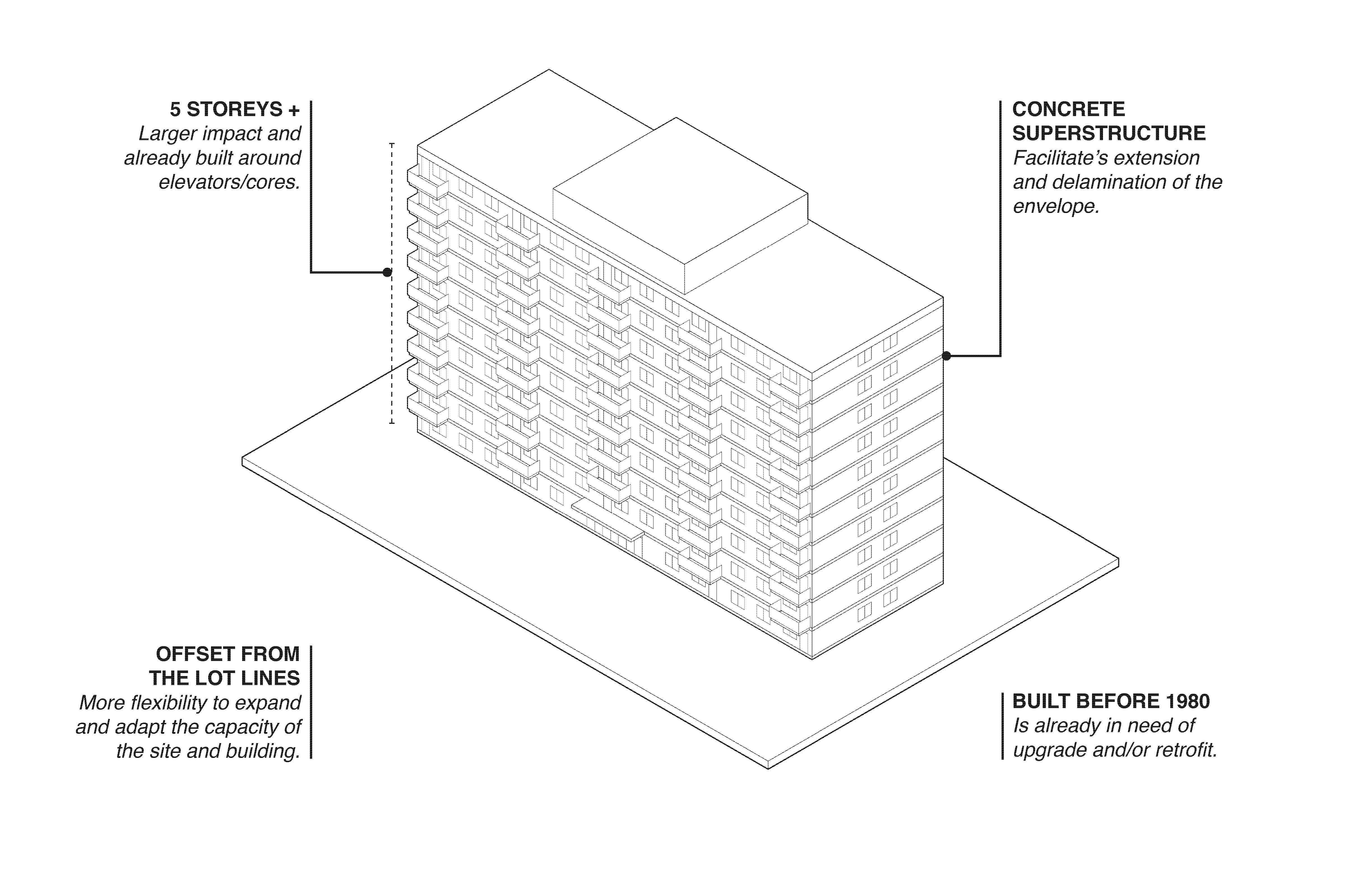 5 STOREYS +
Larger impact and already built around elevators/cores.

CONCRETE SUPERSTRUCTURE
Facilitate's extension and delamination of the envelope.

OFFSET FROM THE LOT LINES
More flexibility to expand and adapt the capacity of the site and building.

BUILT BEFORE 1980
Is already in need of upgrade and/or retrofit.